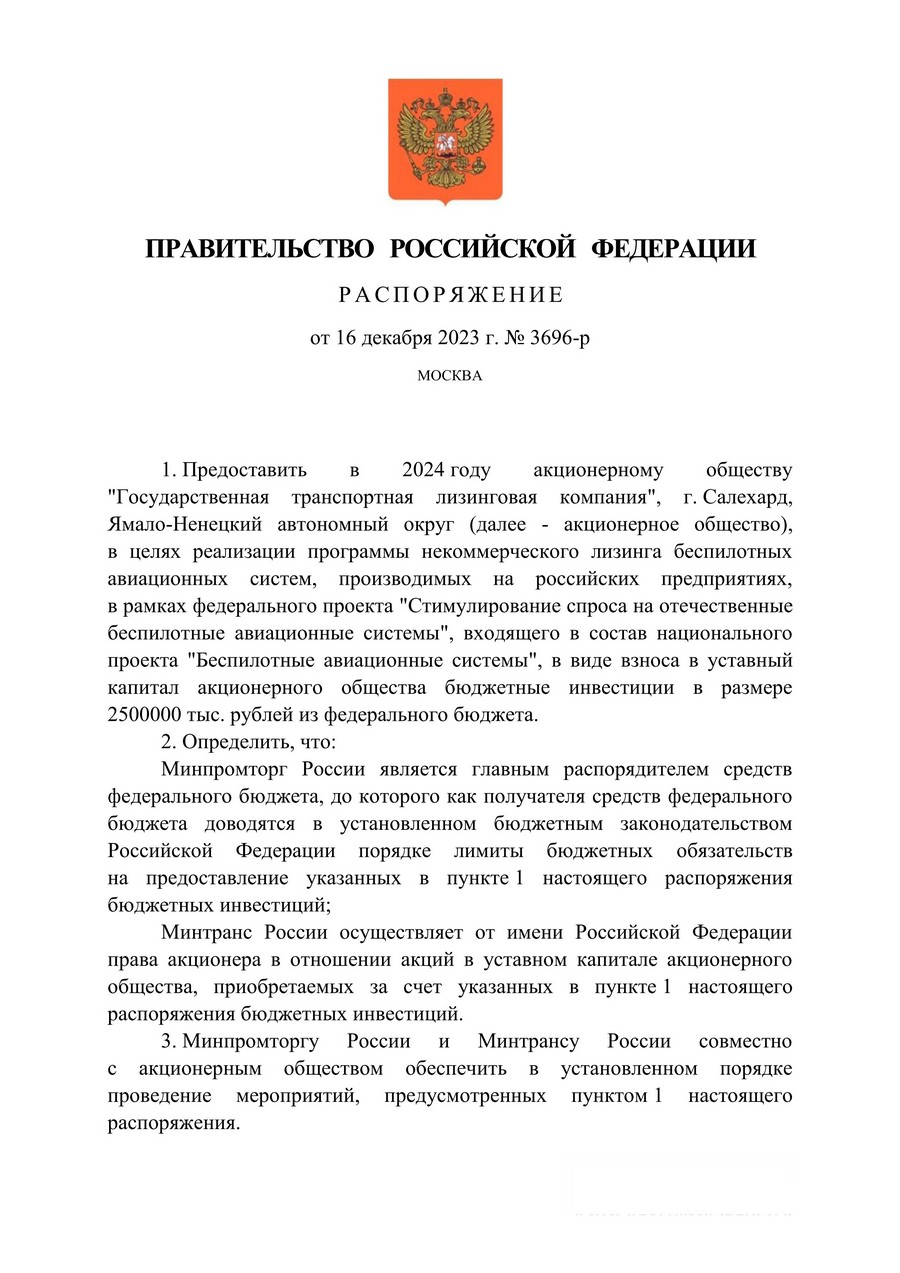 ПРАВИТЕЛЬСТВО РОССИЙСКОЙ ФЕДЕРАЦИИ

РАСПОРЯЖЕНИЕ

от 16 декабря 2023 г. № 3696-р

МОСКВА

1. Предоставить в 2024 году акционерному обществу "Государственная транспортная лизинговая компания", г. Салехард, Ямало-Ненецкий автономный округ (далее - акционерное общество), в целях реализации программы некоммерческого лизинга беспилотных авиационных систем, производимых на российских предприятиях, в рамках федерального проекта "Стимулирование спроса на отечественные беспилотные авиационные системы", входящего в состав национального проекта "Беспилотные авиационные системы", в виде взноса в уставный капитал акционерного общества бюджетные инвестиции в размере 2500000 тыс. рублей из федерального бюджета.

2. Определить, что:

Минпромторг России является главным распорядителем средств федерального бюджета, до которого как получателя средств федерального бюджета доводятся в установленном бюджетным законодательством Российской Федерации порядке лимиты бюджетных обязательств на предоставление указанных в пункте 1 настоящего распоряжения бюджетных инвестиций;

Минтранс России осуществляет от имени Российской Федерации права акционера в отношении акций в уставном капитале акционерного общества, приобретаемых за счет указанных в пункте 1 настоящего распоряжения бюджетных инвестиций.

3. Минпромторгу России и Минтрансу России совместно с акционерным обществом обеспечить в установленном порядке проведение мероприятий, предусмотренных пунктом 1 настоящего распоряжения.